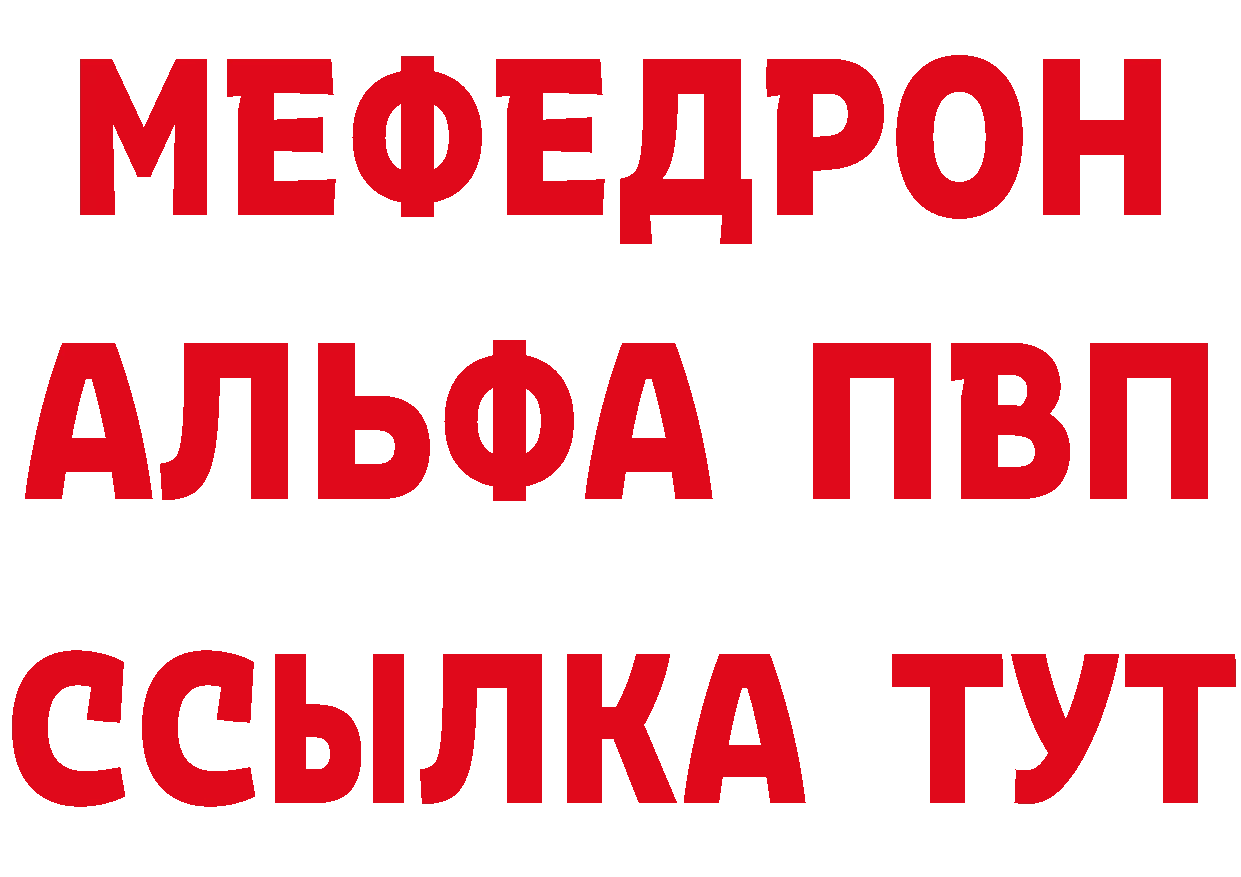 МЕФЕДРОН
АЛЬФА ПВП
ССЫЛКА ТУТ